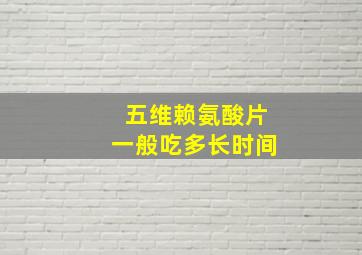 五维赖氨酸片
一般吃多长时间